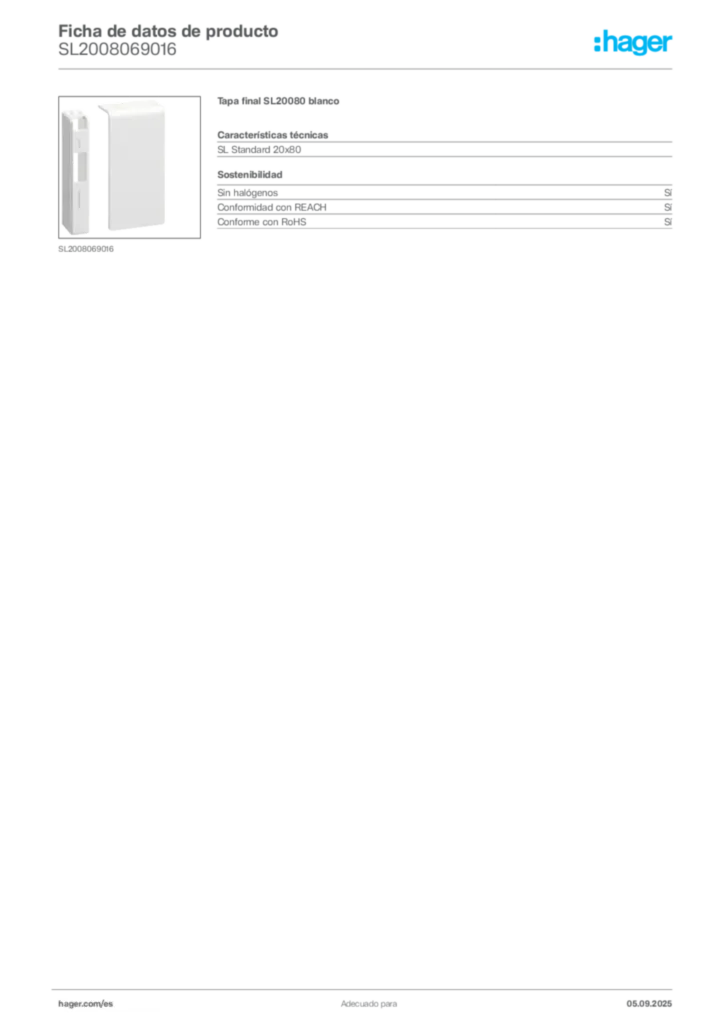 Ficha de datos de producto
SL2008069016

:hager

SL2008069016

Tapa final SL20080 blanco

Características técnicas

SL Standard 20x80

Sostenibilidad

| Sin halógenos | Sí |
|---|---|
| Conformidad con REACH | Sí |
| Conforme con RoHS | Sí |

hager.com/es

Adecuado para

05.09.2025